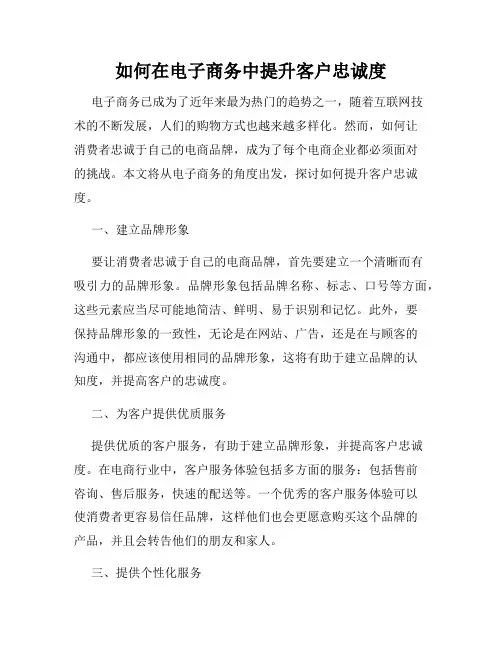 如何在电子商务中提升客户忠诚度

电子商务已成为了近年来最为热门的趋势之一，随着互联网技术的不断发展，人们的购物方式也越来越多样化。然而，如何让消费者忠诚于自己的电商品牌，成为了每个电商企业都必须面对的挑战。本文将从电子商务的角度出发，探讨如何提升客户忠诚度。

一、建立品牌形象

要让消费者忠诚于自己的电商品牌，首先要建立一个清晰而有吸引力的品牌形象。品牌形象包括品牌名称、标志、口号等方面，这些元素应当尽可能地简洁、鲜明、易于识别和记忆。此外，要保持品牌形象的一致性，无论是在网站、广告，还是在与顾客的沟通中，都应该使用相同的品牌形象，这将有助于建立品牌的认知度，并提高客户的忠诚度。

二、为客户提供优质服务

提供优质的客户服务，有助于建立品牌形象，并提高客户忠诚度。在电商行业中，客户服务体验包括多方面的服务：包括售前咨询、售后服务，快速的配送等。一个优秀的客户服务体验可以使消费者更容易信任品牌，这样他们也会更愿意购买这个品牌的产品，并且会转告他们的朋友和家人。

三、提供个性化服务